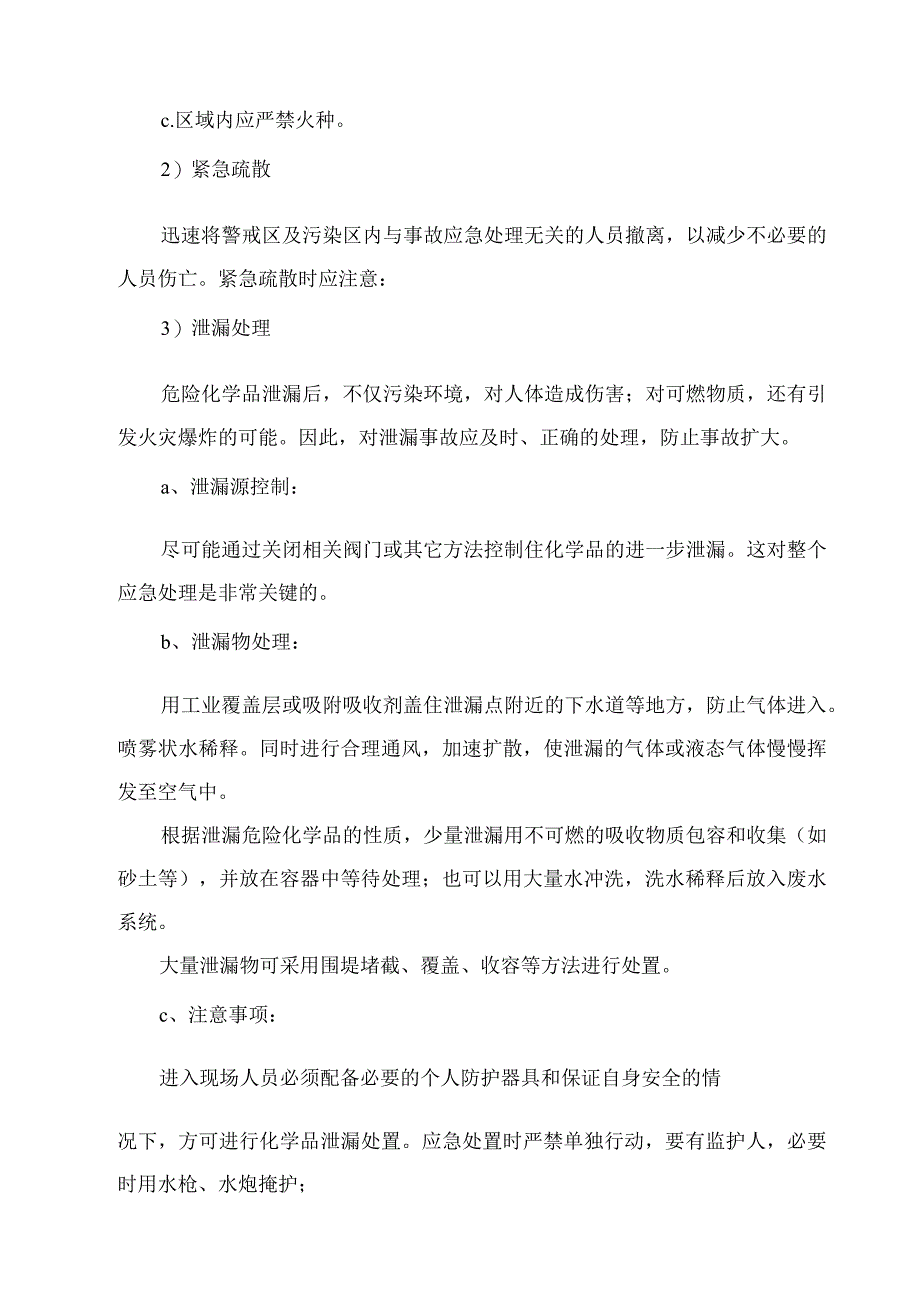 c.区域内应严禁火种。

2）紧急疏散

迅速将警戒区及污染区内与事故应急处理无关的人员撤离，以减少不必要的人员伤亡。紧急疏散时应注意：

3）泄漏处理

危险化学品泄漏后，不仅污染环境，对人体造成伤害；对可燃物质，还有引发火灾爆炸的可能。因此，对泄漏事故应及时、正确的处理，防止事故扩大。

a、泄漏源控制：

尽可能通过关闭相关阀门或其它方法控制住化学品的进一步泄漏。这对整个应急处理是非常关键的。

b、泄漏物处理：

用工业覆盖层或吸附吸收剂盖住泄漏点附近的下水道等地方，防止气体进入。喷雾状水稀释。同时进行合理通风，加速扩散，使泄漏的气体或液态气体慢慢挥发至空气中。

根据泄漏危险化学品的性质，少量泄漏用不可燃的吸收物质包容和收集（如砂土等），并放在容器中等待处理；也可以用大量水冲洗，洗水稀释后放入废水系统。

大量泄漏物可采用围堤堵截、覆盖、收容等方法进行处置。

c、注意事项：

进入现场人员必须配备必要的个人防护器具和保证自身安全的情

况下，方可进行化学品泄漏处置。应急处置时严禁单独行动，要有监护人，必要时用水枪、水炮掩护；